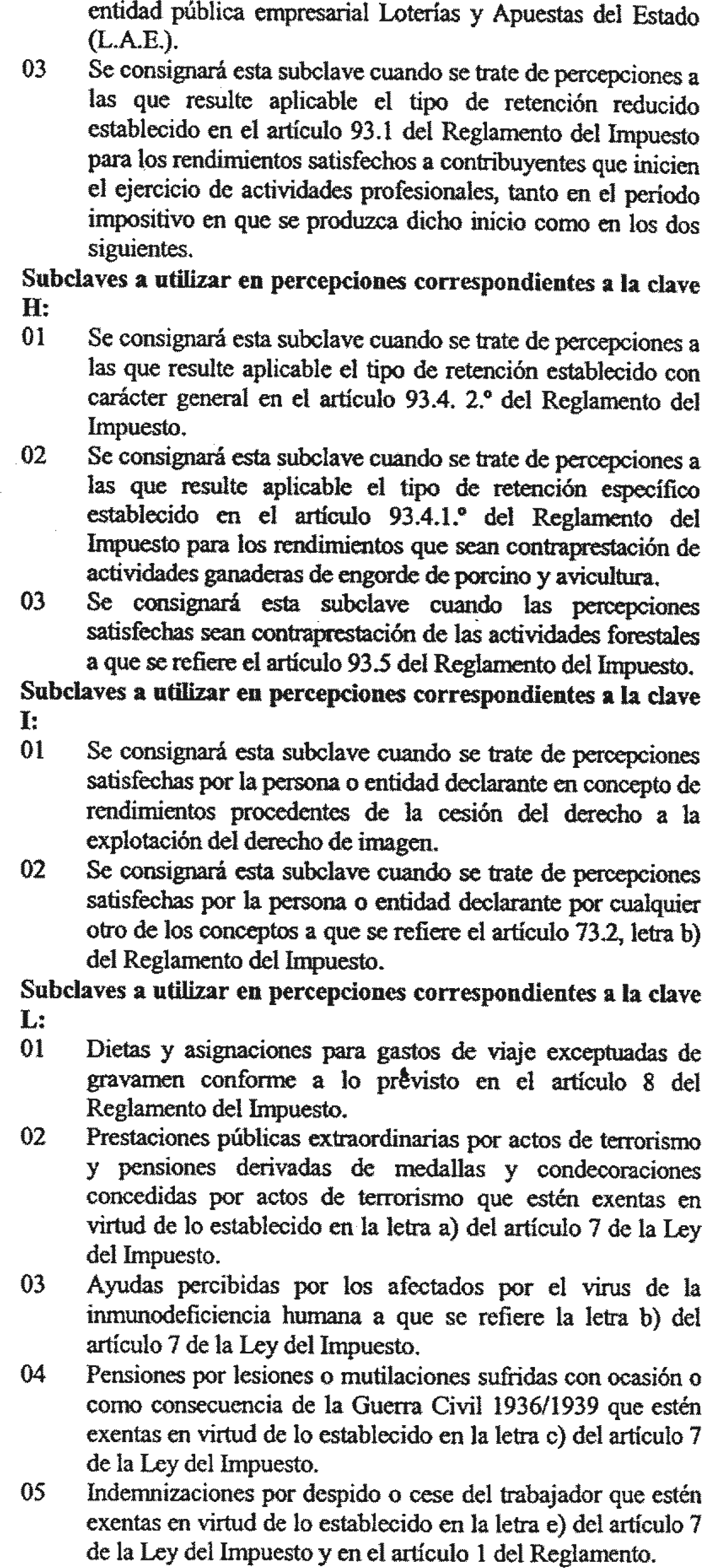 entidad pública empresarial Loterías y Apuestas del Estado (L.A.E.).

03 Se consignará esta subclave cuando se trate de percepciones a las que resulte aplicable el tipo de retención reducido establecido en el artículo 93.1 del Reglamento del Impuesto para los rendimientos satisfechos a contribuyentes que inicien el ejercicio de actividades profesionales, tanto en el período impositivo en que se produzca dicho inicio como en los dos siguientes.

Subclaves a utilizar en percepciones correspondientes a la clave H:

01 Se consignará esta subclave cuando se trate de percepciones a las que resulte aplicable el tipo de retención establecido con carácter general en el artículo 93.4. 2.º del Reglamento del Impuesto.

02 Se consignará esta subclave cuando se trate de percepciones a las que resulte aplicable el tipo de retención específico establecido en el artículo 93.4.1.º del Reglamento del Impuesto para los rendimientos que sean contraprestación de actividades ganaderas de engorde de porcino y avicultura.

03 Se consignará esta subclave cuando las percepciones satisfechas sean contraprestación de las actividades forestales a que se refiere el artículo 93.5 del Reglamento del Impuesto.

Subclaves a utilizar en percepciones correspondientes a la clave I:

01 Se consignará esta subclave cuando se trate de percepciones satisfechas por la persona o entidad declarante en concepto de rendimientos procedentes de la cesión del derecho a la explotación del derecho de imagen.

02 Se consignará esta subclave cuando se trate de percepciones satisfechas por la persona o entidad declarante por cualquier otro de los conceptos a que se refiere el artículo 73.2, letra b) del Reglamento del Impuesto.

Subclaves a utilizar en percepciones correspondientes a la clave L:

01 Dietas y asignaciones para gastos de viaje exceptuadas de gravamen conforme a lo previsto en el artículo 8 del Reglamento del Impuesto.

02 Prestaciones públicas extraordinarias por actos de terrorismo y pensiones derivadas de medallas y condecoraciones concedidas por actos de terrorismo que estén exentas en virtud de lo establecido en la letra a) del artículo 7 de la Ley del Impuesto.

03 Ayudas percibidas por los afectados por el virus de la inmunodeficiencia humana a que se refiere la letra b) del artículo 7 de la Ley del Impuesto.

04 Pensiones por lesiones o mutilaciones sufridas con ocasión o como consecuencia de la Guerra Civil 1936/1939 que estén exentas en virtud de lo establecido en la letra c) del artículo 7 de la Ley del Impuesto.

05 Indemnizaciones por despido o cese del trabajador que estén exentas en virtud de lo establecido en la letra e) del artículo 7 de la Ley del Impuesto y en el artículo 1 del Reglamento.